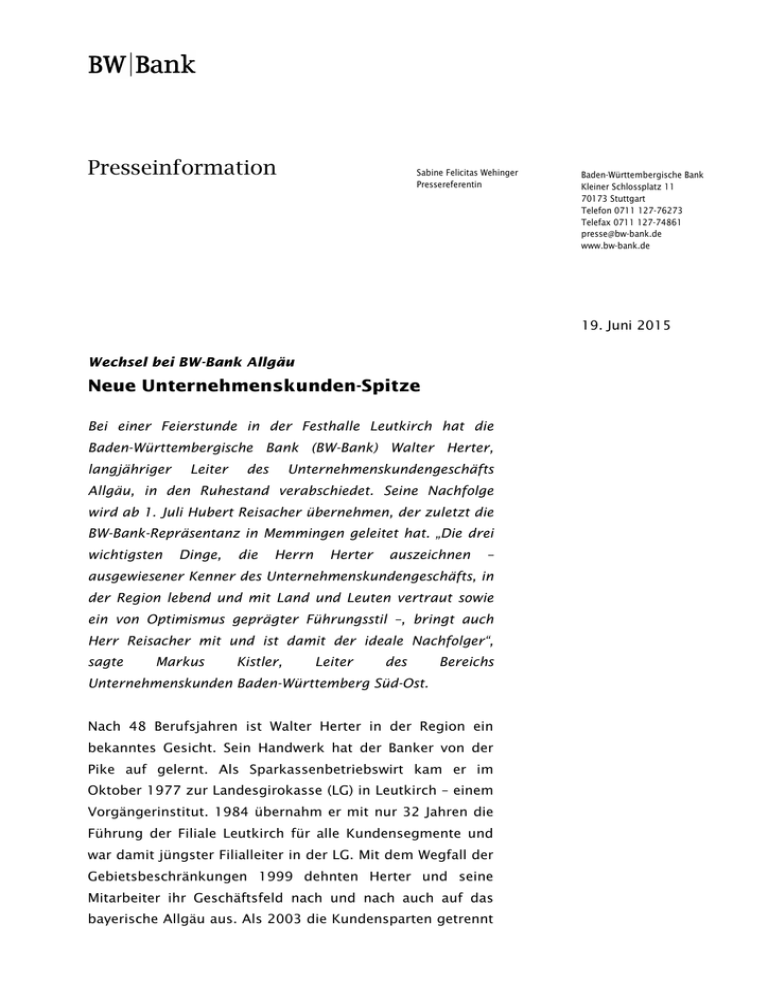 BW|Bank

Presseinformation

Sabine Felicitas Wehinger
Pressereferentin

Baden-Württembergische Bank
Kleiner Schlossplatz 11
70173 Stuttgart
Telefon 0711 127-76273
Telefax 0711 127-74861
presse@bw-bank.de
www.bw-bank.de

19. Juni 2015

Wechsel bei BW-Bank Allgäu

Neue Unternehmenskunden-Spitze

Bei einer Feierstunde in der Festhalle Leutkirch hat die Baden-Württembergische Bank (BW-Bank) Walter Herter, langjähriger Leiter des Unternehmenskundengeschäfts Allgäu, in den Ruhestand verabschiedet. Seine Nachfolge wird ab 1. Juli Hubert Reisacher übernehmen, der zuletzt die BW-Bank-Repräsentanz in Memmingen geleitet hat. „Die drei wichtigsten Dinge, die Herrn Herter auszeichnen – ausgewiesener Kenner des Unternehmenskundengeschäfts, in der Region lebend und mit Land und Leuten vertraut sowie ein von Optimismus geprägter Führungsstil –, bringt auch Herr Reisacher mit und ist damit der ideale Nachfolger“, sagte Markus Kistler, Leiter des Bereichs Unternehmenskunden Baden-Württemberg Süd-Ost.

Nach 48 Berufsjahren ist Walter Herter in der Region ein bekanntes Gesicht. Sein Handwerk hat der Banker von der Pike auf gelernt. Als Sparkassenbetriebswirt kam er im Oktober 1977 zur Landesgirokasse (LG) in Leutkirch – einem Vorgängerinstitut. 1984 übernahm er mit nur 32 Jahren die Führung der Filiale Leutkirch für alle Kundensegmente und war damit jüngster Filialleiter in der LG. Mit dem Wegfall der Gebietsbeschränkungen 1999 dehnten Herter und seine Mitarbeiter ihr Geschäftsfeld nach und nach auch auf das bayerische Allgäu aus. Als 2003 die Kundensparten getrennt